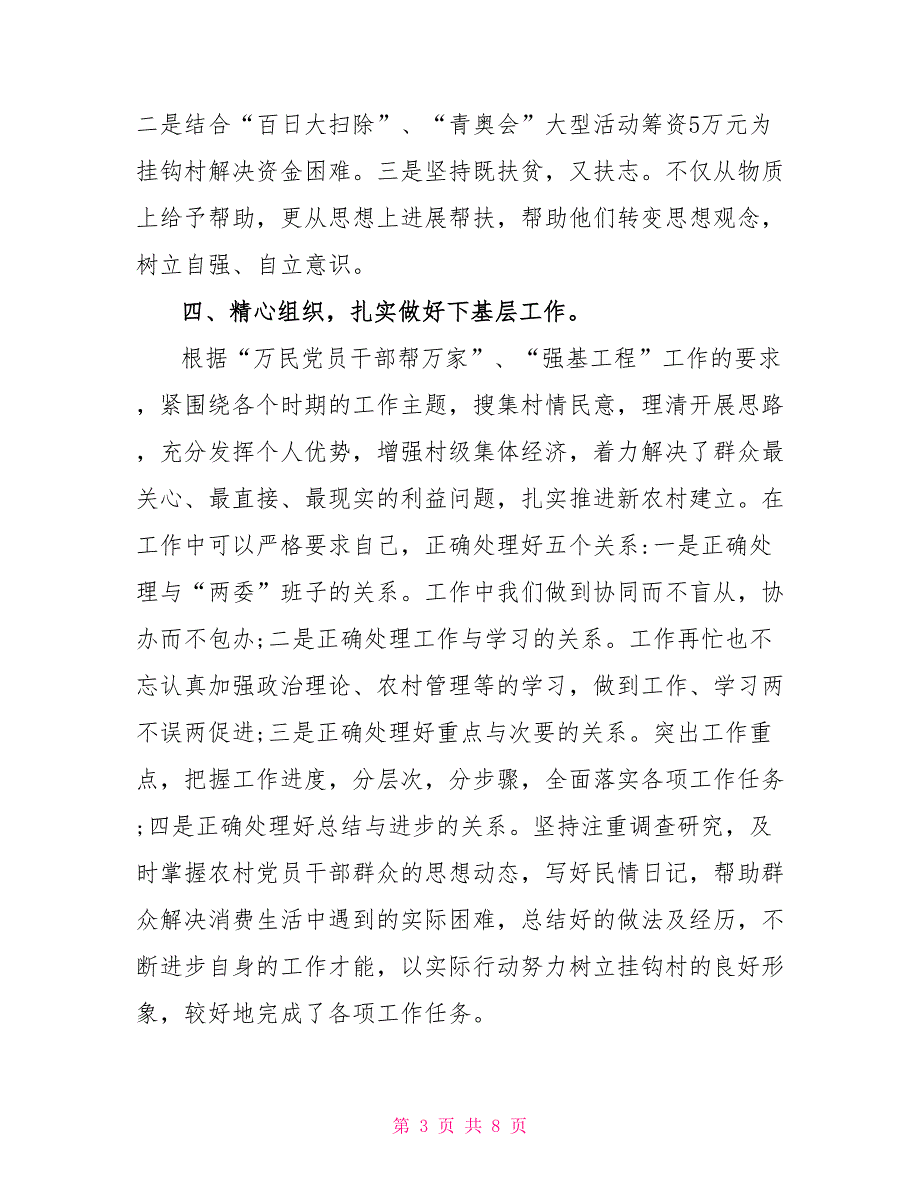 二是结合“百日大扫除”、“青奥会”大型活动筹资5万元为挂钩村解决资金困难。三是坚持既扶贫，又扶志。不仅从物质上给予帮助，更从思想上进展帮扶，帮助他们转变思想观念，树立自强、自立意识。

四、精心组织，扎实做好下基层工作。

根据“万民党员干部帮万家”、“强基工程”工作的要求，紧围绕各个时期的工作主题，搜集村情民意，理清开展思路，充分发挥个人优势，增强村级集体经济，着力解决了群众最关心、最直接、最现实的利益问题，扎实推进新农村建立。在工作中可以严格要求自己，正确处理好五个关系:一是正确处理与“两委”班子的关系。工作中我们做到协同而不盲从，协办而不包办;二是正确处理工作与学习的关系。工作再忙也不忘认真加强政治理论、农村管理等的学习，做到工作、学习两不误两促进;三是正确处理好重点与次要的关系。突出工作重点，把握工作进度，分层次，分步骤，全面落实各项工作任务;四是正确处理好总结与进步的关系。坚持注重调查研究，及时掌握农村党员干部群众的思想动态，写好民情日记，帮助群众解决消费生活中遇到的实际困难，总结好的做法及经历，不断进步自身的工作才能，以实际行动努力树立挂钩村的良好形象，较好地完成了各项工作任务。

第 3 页 共 8 页